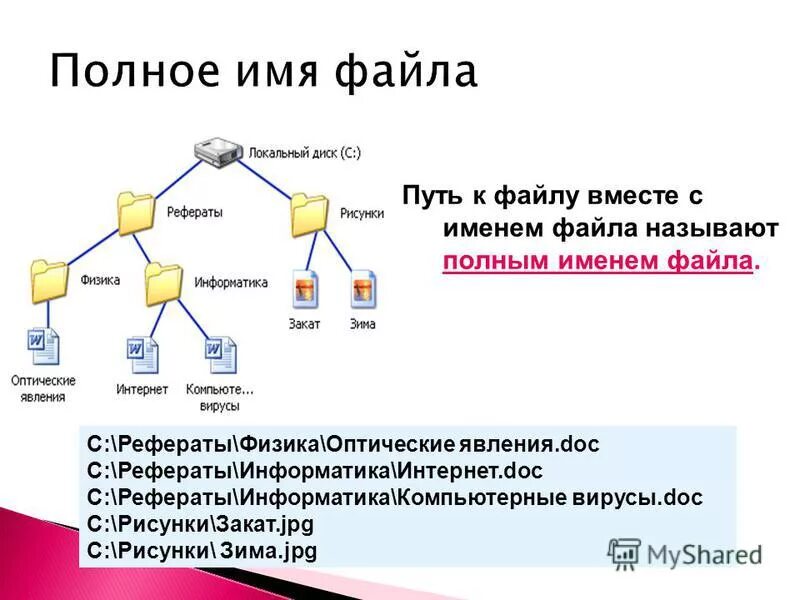 Полное имя файла

Локальный диск (C:)

Рефераты

Рисунки

Физика

Информатика

Закат

Зима

Оптические явления

Интернет

Компьюте... вирусы

Путь к файлу вместе с именем файла называют полным именем файла.

C:\Рефераты\Физика\Оптические явления.doc
C:\Рефераты\Информатика\Интернет.doc
C:\Рефераты\Информатика\Компьютерные вирусы.doc
C:\Рисунки\Закат.jpg
C:\Рисунки\ Зима.jpg

MyShared